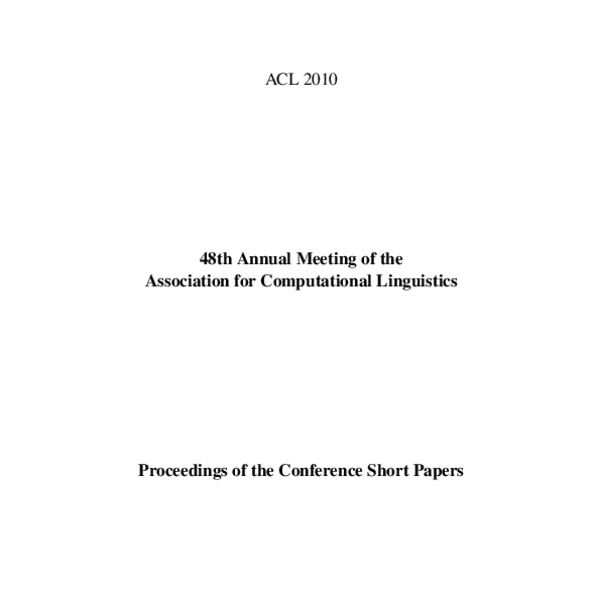 ACL 2010

48th Annual Meeting of the
Association for Computational Linguistics

Proceedings of the Conference Short Papers